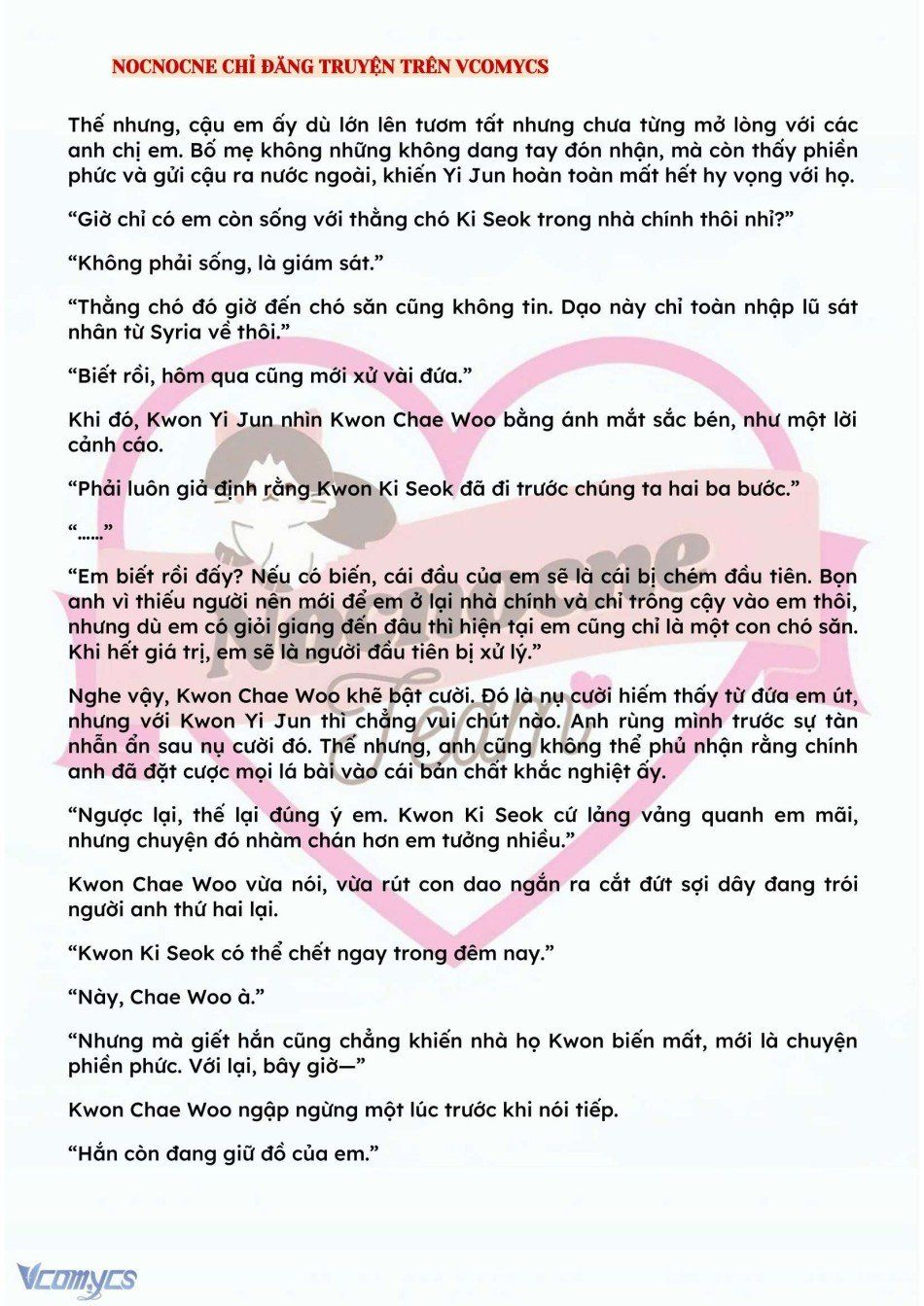 NOCNOCNE CHỈ ĐĂNG TRUYỆN TRÊN VCOMYCS

Thế nhưng, cậu em ấy dù lớn lên tươm tất nhưng chưa từng mở lòng với các anh chị em. Bố mẹ không những không dang tay đón nhận, mà còn thấy phiền phức và gửi cậu ra nước ngoài, khiến Yi Jun hoàn toàn mất hết hy vọng với họ.

“Giờ chỉ có em còn sống với thằng chó Ki Seok trong nhà chính thôi nhỉ?”

“Không phải sống, là giám sát.”

“Thằng chó đó giờ đến chó săn cũng không tin. Dạo này chỉ toàn nhập lũ sát nhân từ Syria về thôi.”

“Biết rồi, hôm qua cũng mới xử vài đứa.”

Khi đó, Kwon Yi Jun nhìn Kwon Chae Woo bằng ánh mắt sắc bén, như một lời cảnh cáo.

“Phải luôn giả định rằng Kwon Ki Seok đã đi trước chúng ta hai ba bước.”

“......”

“Em biết rồi đấy? Nếu có biến, cái đầu của em sẽ là cái bị chém đầu tiên. Bọn anh vì thiếu người nên mới để em ở lại nhà chính và chỉ trông cậy vào em thôi, nhưng dù em có giỏi giang đến đâu thì hiện tại em cũng chỉ là một con chó săn. Khi hết giá trị, em sẽ là người đầu tiên bị xử lý.”

Nghe vậy, Kwon Chae Woo khẽ bật cười. Đó là nụ cười hiếm thấy từ đứa em út, nhưng với Kwon Yi Jun thì chẳng vui chút nào. Anh rùng mình trước sự tàn nhẫn ẩn sau nụ cười đó. Thế nhưng, anh cũng không thể phủ nhận rằng chính anh đã đặt cược mọi lá bài vào cái bản chất khắc nghiệt ấy.

“Ngược lại, thế lại đúng ý em. Kwon Ki Seok cứ lảng vảng quanh em mãi, nhưng chuyện đó nhàm chán hơn em tưởng nhiều.”

Kwon Chae Woo vừa nói, vừa rút con dao ngắn ra cắt đứt sợi dây đang trói người anh thứ hai lại.

“Kwon Ki Seok có thể chết ngay trong đêm nay.”

“Này, Chae Woo à.”

“Nhưng mà giết hắn cũng chẳng khiến nhà họ Kwon biến mất, mới là chuyện phiền phức. Với lại, bây giờ—”

Kwon Chae Woo ngập ngừng một lúc trước khi nói tiếp.

“Hắn còn đang giữ đồ của em.”

Nocnocne Team

Vcomycs